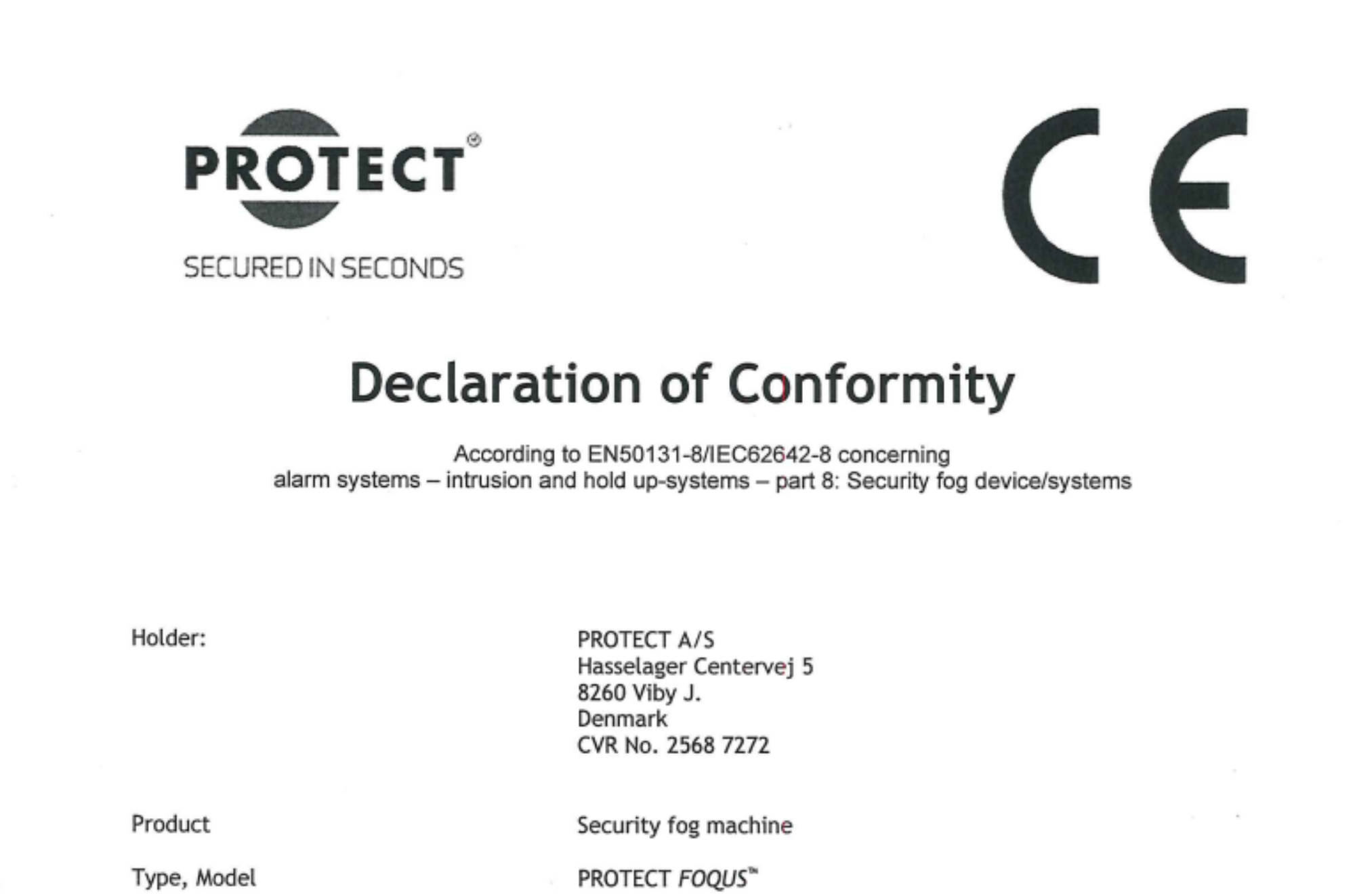 PROTECT®
SECURED IN SECONDS

CE

Declaration of Conformity

According to EN50131-8/IEC62642-8 concerning
alarm systems – intrusion and hold up-systems – part 8: Security fog device/systems

Holder:

PROTECT A/S
Hasselager Centervej 5
8260 Viby J.
Denmark
CVR No. 2568 7272

Product

Security fog machine

Type, Model

PROTECT FOQUS™